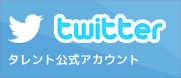 twitter

タレント公式アカウント